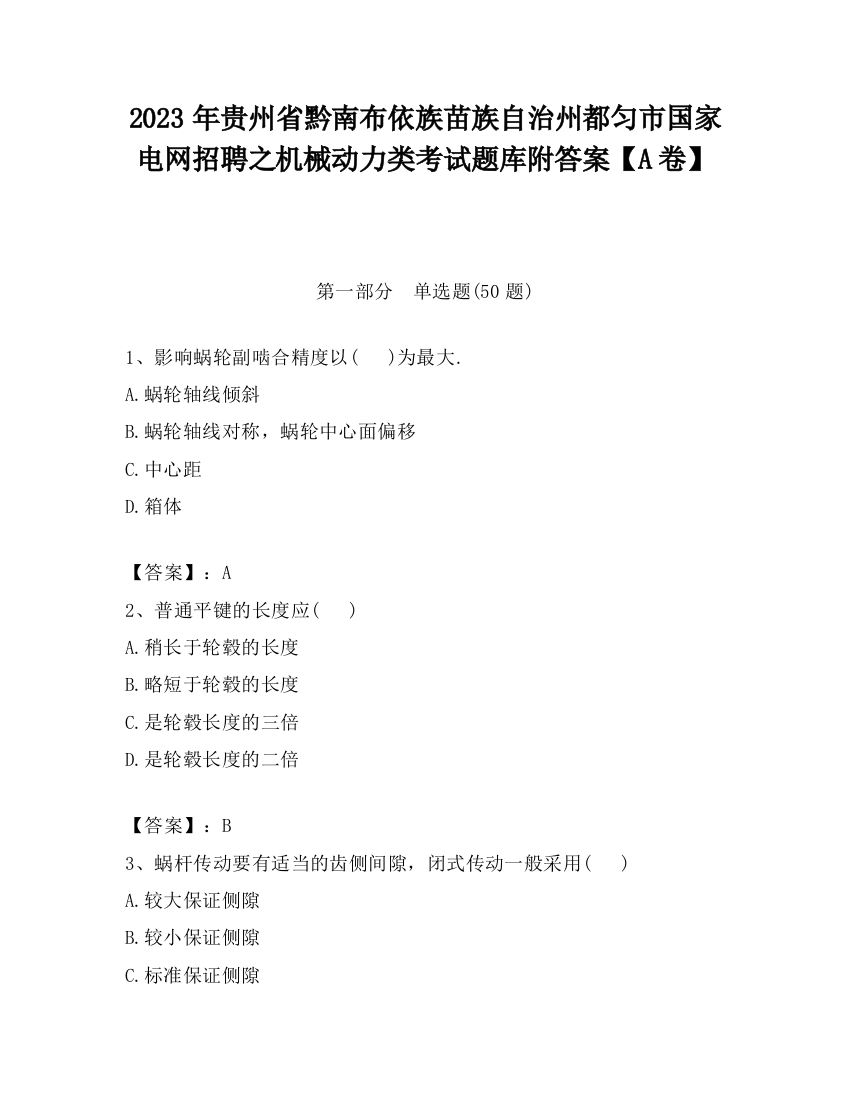 2023 年贵州省黔南布依族苗族自治州都匀市国家电网招聘之机械动力类考试题库附答案【A 卷】

第一部分　单选题(50 题)

1、影响蜗轮副啮合精度以(　 )为最大.

A.蜗轮轴线倾斜

B.蜗轮轴线对称，蜗轮中心面偏移

C.中心距

D.箱体

【答案】：A

2、普通平键的长度应(　 )

A.稍长于轮毂的长度

B.略短于轮毂的长度

C.是轮毂长度的三倍

D.是轮毂长度的二倍

【答案】：B

3、蜗杆传动要有适当的齿侧间隙，闭式传动一般采用(　 )

A.较大保证侧隙

B.较小保证侧隙

C.标准保证侧隙